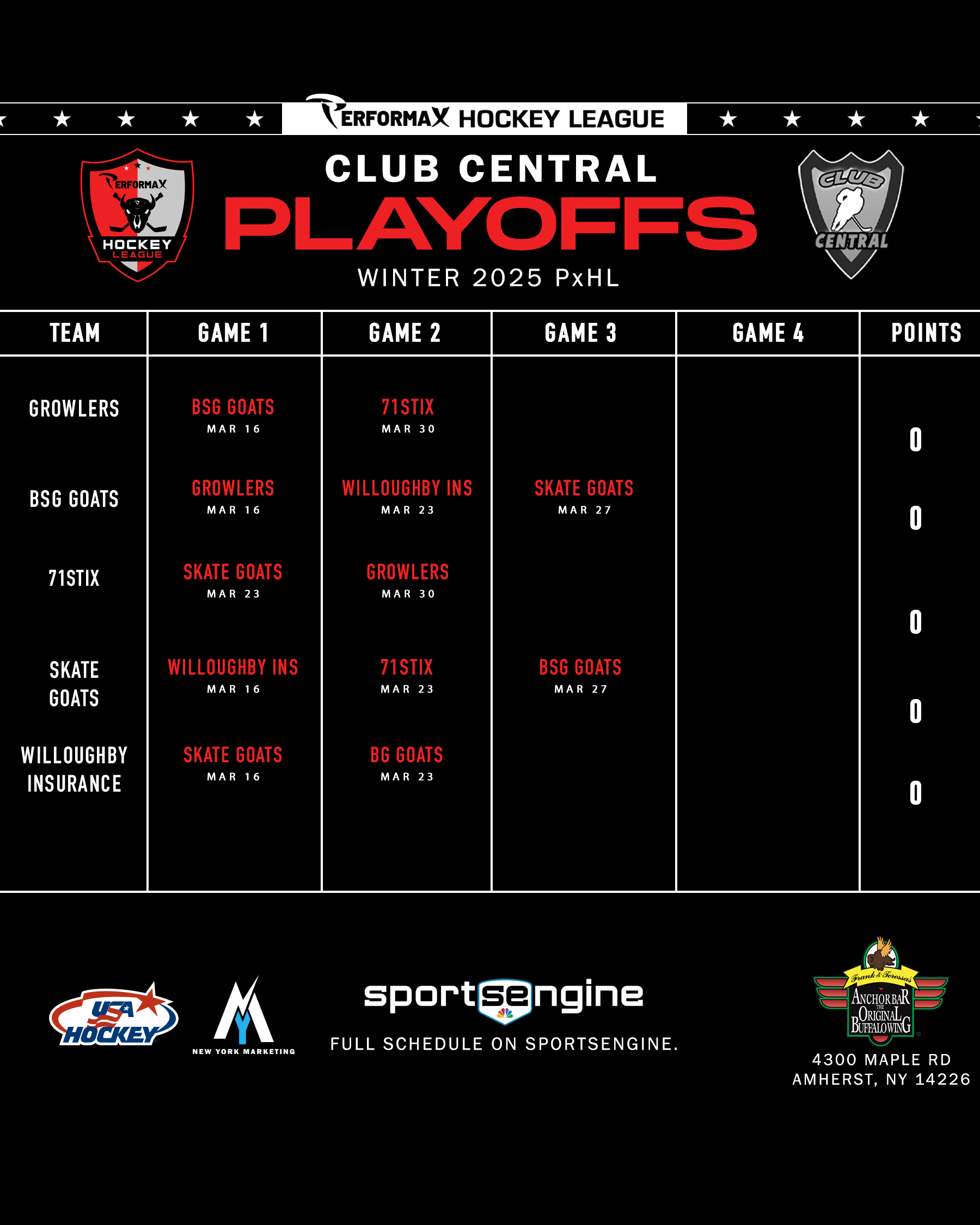 PERFORMAX HOCKEY LEAGUE

PERFORMAX HOCKEY LEAGUE

CLUB CENTRAL
PLAYOFFS
WINTER 2025 PxHL

CLUB CENTRAL

| TEAM | GAME 1 | GAME 2 | GAME 3 | GAME 4 | POINTS |
|---|---|---|---|---|---|
| GROWLERS | BSG GOATS MAR 16 | 71STIX MAR 30 | | | 0 |
| BSG GOATS | GROWLERS MAR 16 | WILLOUGHBY INS MAR 23 | SKATE GOATS MAR 27 | | 0 |
| 71STIX | SKATE GOATS MAR 23 | GROWLERS MAR 30 | | | 0 |
| SKATE GOATS | WILLOUGHBY INS MAR 16 | 71STIX MAR 23 | BSG GOATS MAR 27 | | 0 |
| WILLOUGHBY INSURANCE | SKATE GOATS MAR 16 | BG GOATS MAR 23 | | | 0 |

USA HOCKEY

NEW YORK MARKETING

sportsengine
FULL SCHEDULE ON SPORTSENGINE.

Frank & Teressa's ANCHOR BAR THE ORIGINAL BUFFALO WING
4300 MAPLE RD
AMHERST, NY 14226